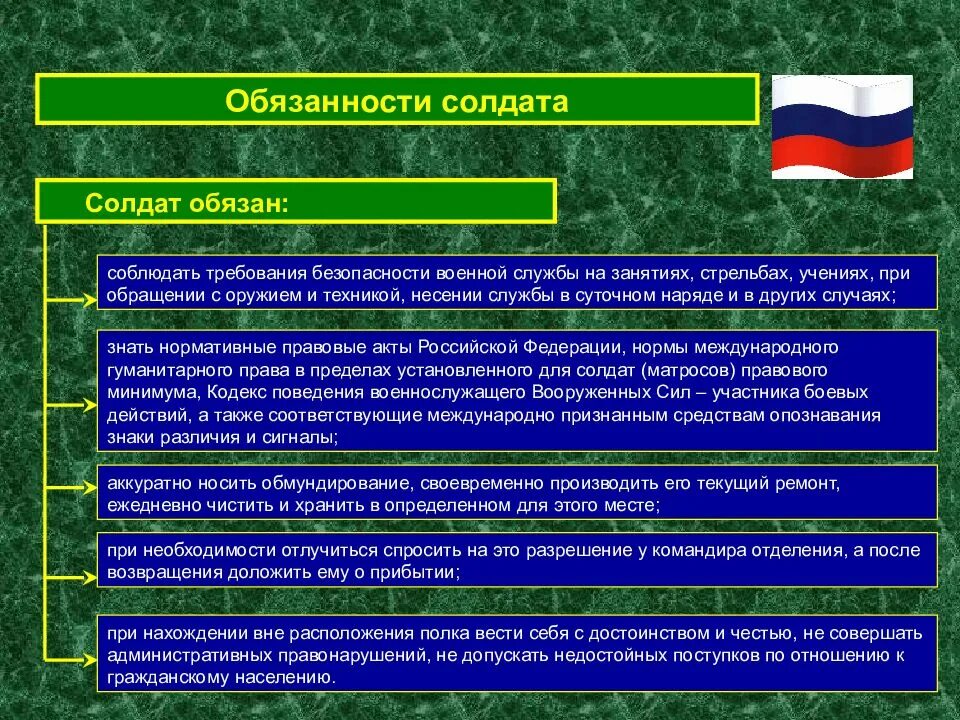 Обязанности солдата

Солдат обязан:

соблюдать требования безопасности военной службы на занятиях, стрельбах, учениях, при обращении с оружием и техникой, несении службы в суточном наряде и в других случаях;

знать нормативные правовые акты Российской Федерации, нормы международного гуманитарного права в пределах установленного для солдат (матросов) правового минимума, Кодекс поведения военнослужащего Вооруженных Сил – участника боевых действий, а также соответствующие международно признанным средствам опознавания знаки различия и сигналы;

аккуратно носить обмундирование, своевременно производить его текущий ремонт, ежедневно чистить и хранить в определенном для этого месте;

при необходимости отлучиться спросить на это разрешение у командира отделения, а после возвращения доложить ему о прибытии;

при нахождении вне расположения полка вести себя с достоинством и честью, не совершать административных правонарушений, не допускать недостойных поступков по отношению к гражданскому населению.